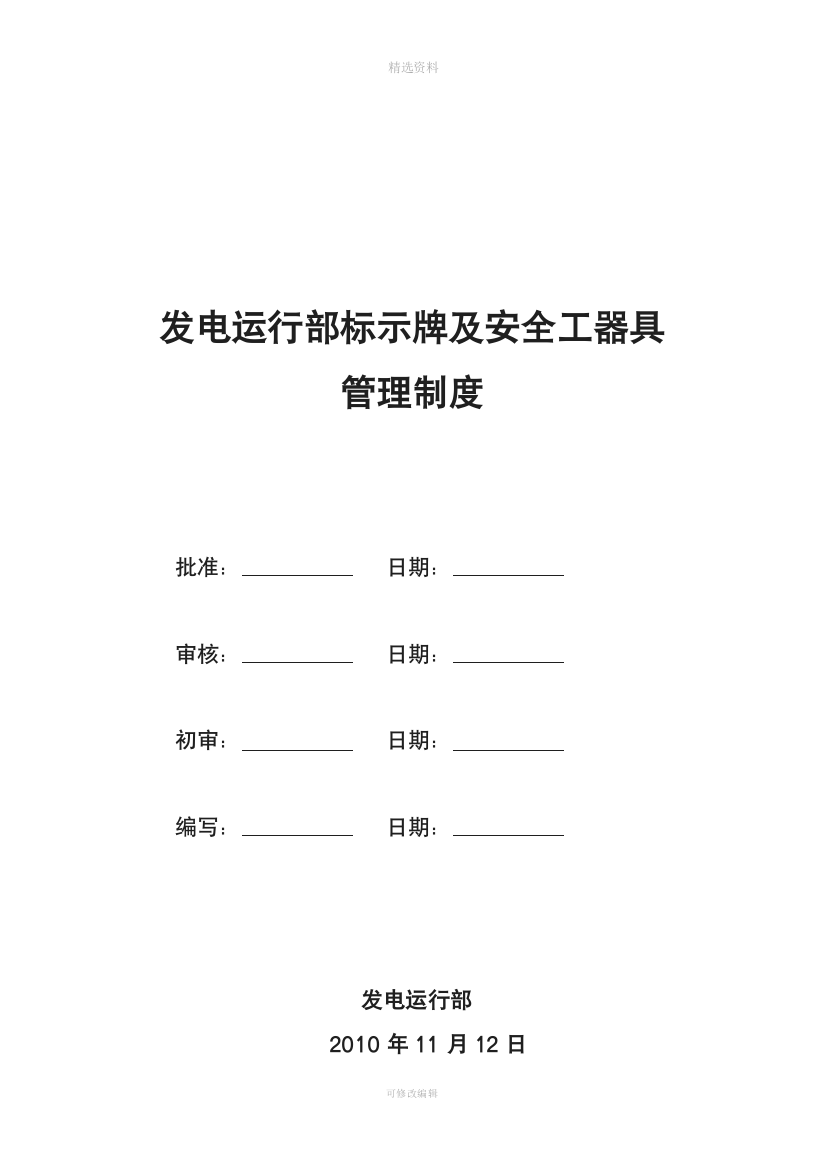 精选资料

发电运行部标示牌及安全工器具
管理制度

批准：__________ 日期：__________

审核：__________ 日期：__________

初审：__________ 日期：__________

编写：__________ 日期：__________

发电运行部
2010 年 11 月 12 日

可修改编辑